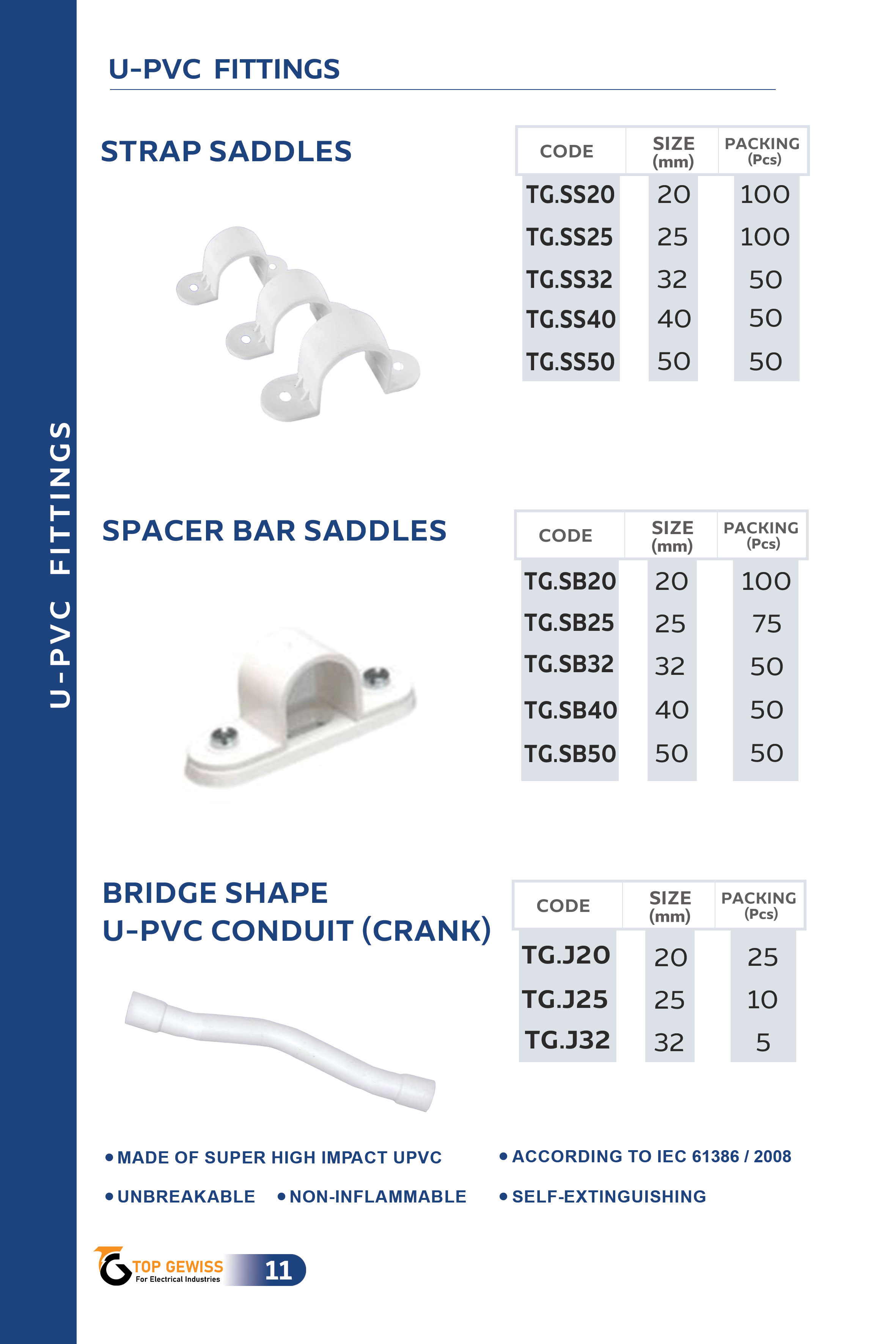 U-PVC FITTINGS

U-PVC FITTINGS

STRAP SADDLES

| CODE | SIZE (mm) | PACKING (Pcs) |
|---|---|---|
| TG.SS20 | 20 | 100 |
| TG.SS25 | 25 | 100 |
| TG.SS32 | 32 | 50 |
| TG.SS40 | 40 | 50 |
| TG.SS50 | 50 | 50 |

SPACER BAR SADDLES

| CODE | SIZE (mm) | PACKING (Pcs) |
|---|---|---|
| TG.SB20 | 20 | 100 |
| TG.SB25 | 25 | 75 |
| TG.SB32 | 32 | 50 |
| TG.SB40 | 40 | 50 |
| TG.SB50 | 50 | 50 |

BRIDGE SHAPE
U-PVC CONDUIT (CRANK)

| CODE | SIZE (mm) | PACKING (Pcs) |
|---|---|---|
| TG.J20 | 20 | 25 |
| TG.J25 | 25 | 10 |
| TG.J32 | 32 | 5 |

• MADE OF SUPER HIGH IMPACT UPVC
• UNBREAKABLE • NON-INFLAMMABLE

• ACCORDING TO IEC 61386 / 2008
• SELF-EXTINGUISHING

TOP GEWISS
For Electrical Industries
11